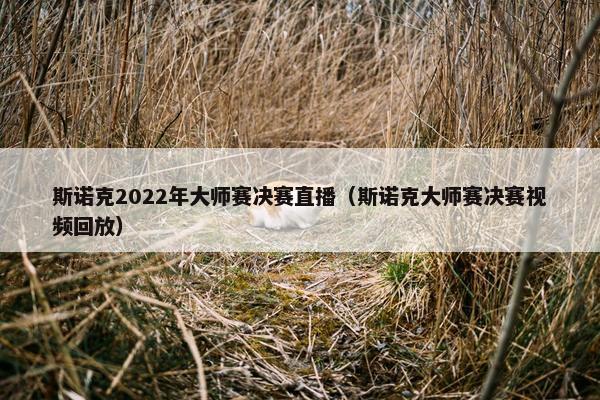 斯诺克2022年大师赛决赛直播（斯诺克大师赛决赛视频回放）